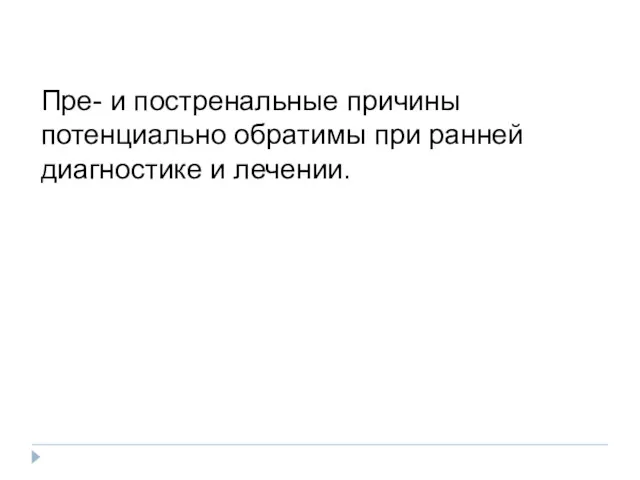 Пре- и постренальные причины потенциально обратимы при ранней диагностике и лечении.